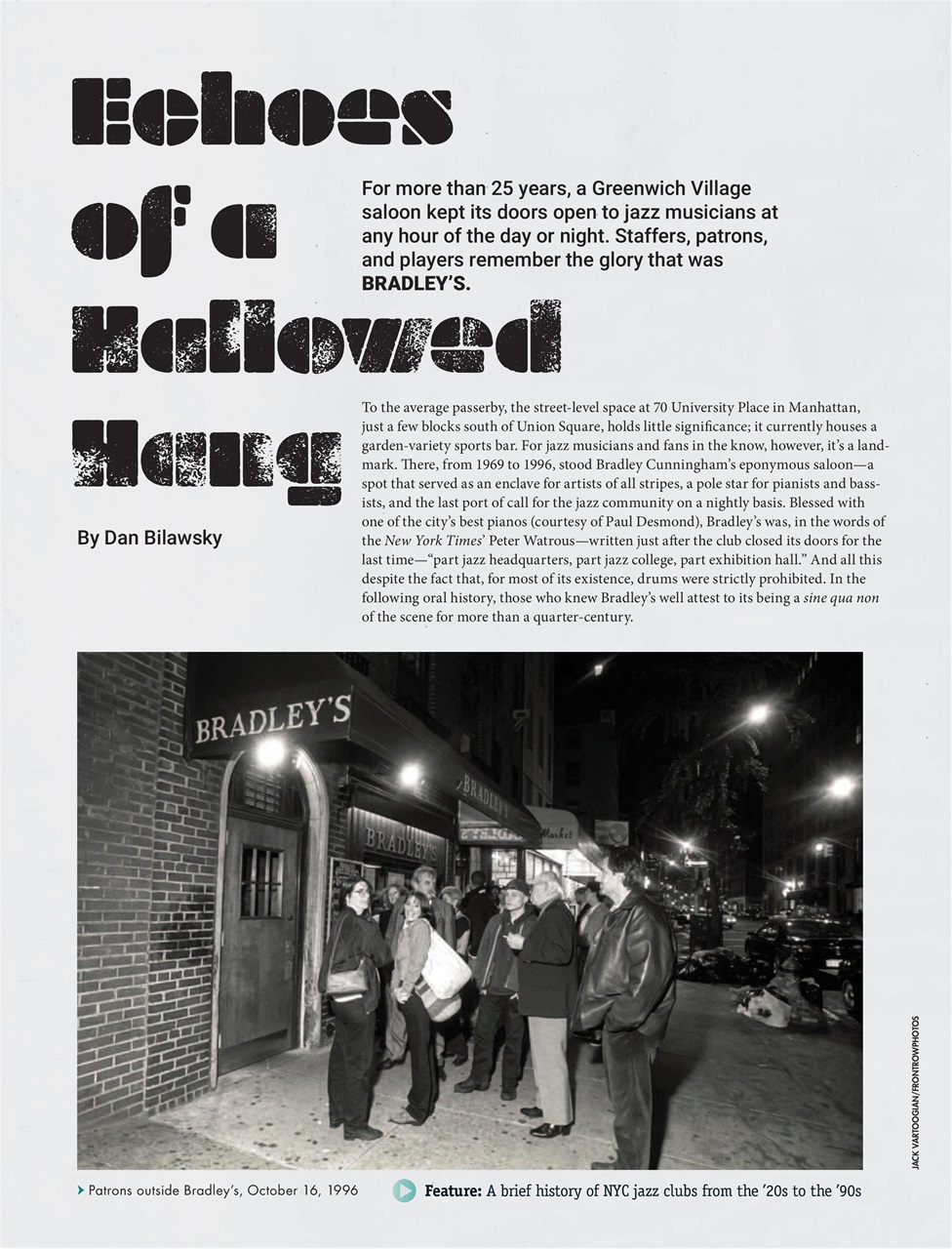 Echoes of a Hallowed Hang

For more than 25 years, a Greenwich Village saloon kept its doors open to jazz musicians at any hour of the day or night. Staffers, patrons, and players remember the glory that was BRADLEY'S.

By Dan Bilawsky

To the average passerby, the street-level space at 70 University Place in Manhattan, just a few blocks south of Union Square, holds little significance; it currently houses a garden-variety sports bar. For jazz musicians and fans in the know, however, it's a landmark. There, from 1969 to 1996, stood Bradley Cunningham's eponymous saloon—a spot that served as an enclave for artists of all stripes, a pole star for pianists and bassists, and the last port of call for the jazz community on a nightly basis. Blessed with one of the city's best pianos (courtesy of Paul Desmond), Bradley's was, in the words of the New York Times' Peter Watrous—written just after the club closed its doors for the last time—"part jazz headquarters, part jazz college, part exhibition hall." And all this despite the fact that, for most of its existence, drums were strictly prohibited. In the following oral history, those who knew Bradley's well attest to its being a sine qua non of the scene for more than a quarter-century.

BRADLEY'S

BRADLEY'S

BRADLEY'S

Market

JACK VARTOOGIAN/FRONTROWPHOTOS

Patrons outside Bradley's, October 16, 1996

Feature: A brief history of NYC jazz clubs from the '20s to the '90s